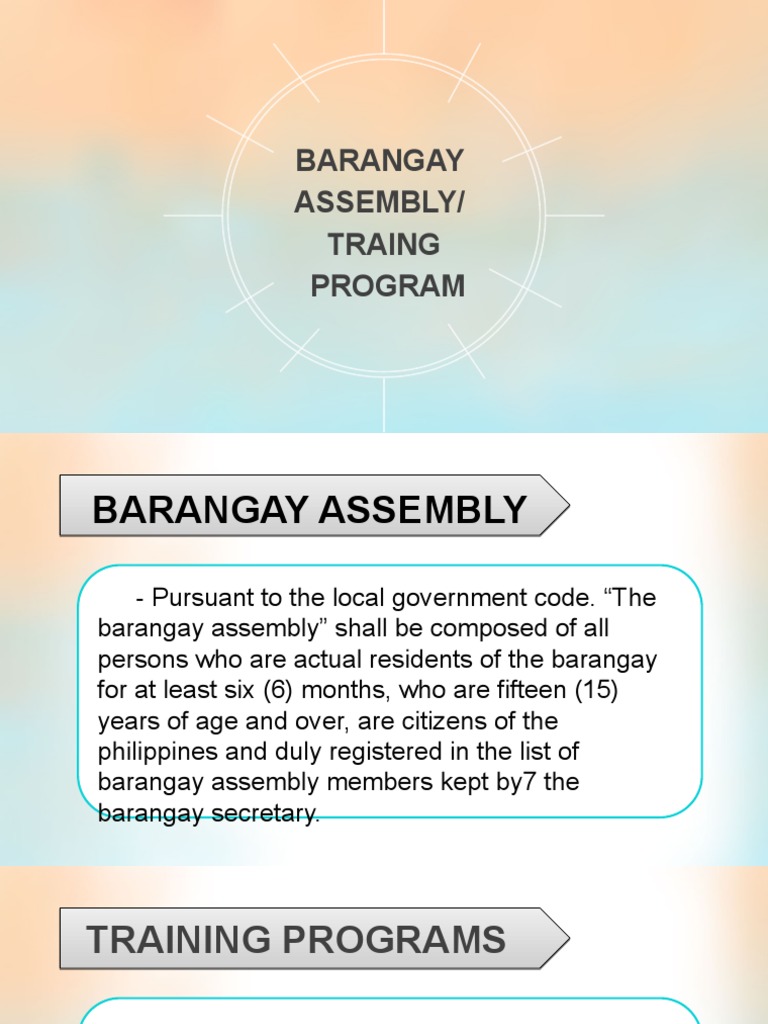 BARANGAY ASSEMBLY/ TRAING PROGRAM

BARANGAY ASSEMBLY

- Pursuant to the local government code. “The barangay assembly” shall be composed of all persons who are actual residents of the barangay for at least six (6) months, who are fifteen (15) years of age and over, are citizens of the philippines and duly registered in the list of barangay assembly members kept by7 the barangay secretary.

TRAINING PROGRAMS